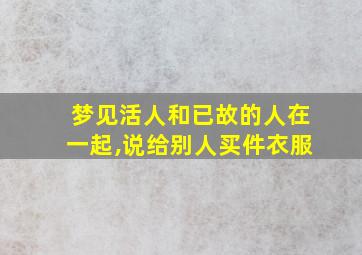 梦见活人和已故的人在一起,说给别人买件衣服